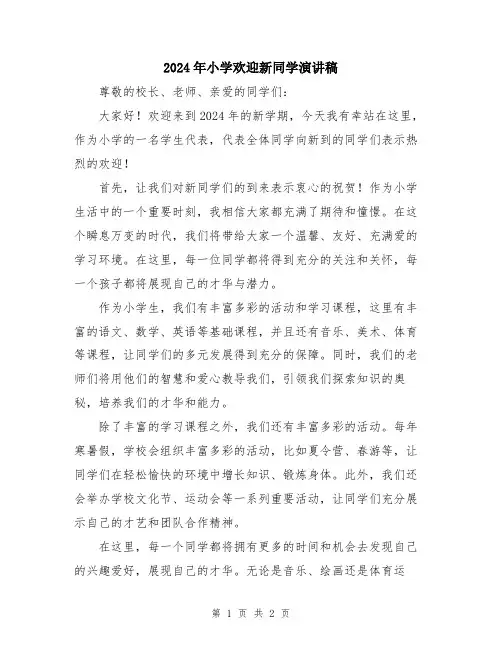 2024年小学欢迎新同学演讲稿

尊敬的校长、老师、亲爱的同学们：

大家好！欢迎来到2024年的新学期，今天我有幸站在这里，作为小学的一名学生代表，代表全体同学向新到的同学们表示热烈的欢迎！

首先，让我们对新同学们的到来表示衷心的祝贺！作为小学生活中的一个重要时刻，我相信大家都充满了期待和憧憬。在这个瞬息万变的时代，我们将带给大家一个温馨、友好、充满爱的学习环境。在这里，每一位同学都将得到充分的关注和关怀，每一个孩子都将展现自己的才华与潜力。

作为小学生，我们有丰富多彩的活动和学习课程，这里有丰富的语文、数学、英语等基础课程，并且还有音乐、美术、体育等课程，让同学们的多元发展得到充分的保障。同时，我们的老师们将用他们的智慧和爱心教导我们，引领我们探索知识的奥秘，培养我们的才华和能力。

除了丰富的学习课程之外，我们还有丰富多彩的活动。每年寒暑假，学校会组织丰富多彩的活动，比如夏令营、春游等，让同学们在轻松愉快的环境中增长知识、锻炼身体。此外，我们还会举办学校文化节、运动会等一系列重要活动，让同学们充分展示自己的才艺和团队合作精神。

在这里，每一个同学都将拥有更多的时间和机会去发现自己的兴趣爱好，展现自己的才华。无论是音乐、绘画还是体育运

第 1 页 共 2 页